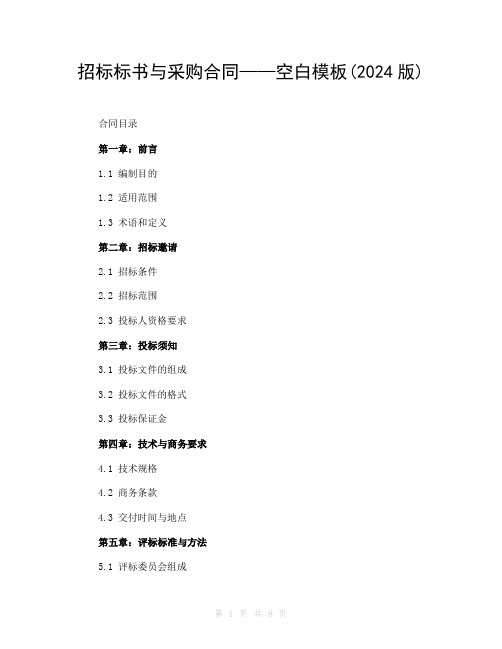 招标标书与采购合同——空白模板(2024 版)

合同目录

第一章：前言

1.1 编制目的

1.2 适用范围

1.3 术语和定义

第二章：招标邀请

2.1 招标条件

2.2 招标范围

2.3 投标人资格要求

第三章：投标须知

3.1 投标文件的组成

3.2 投标文件的格式

3.3 投标保证金

第四章：技术与商务要求

4.1 技术规格

4.2 商务条款

4.3 交付时间与地点

第五章：评标标准与方法

5.1 评标委员会组成

第 1 页 共 8 页